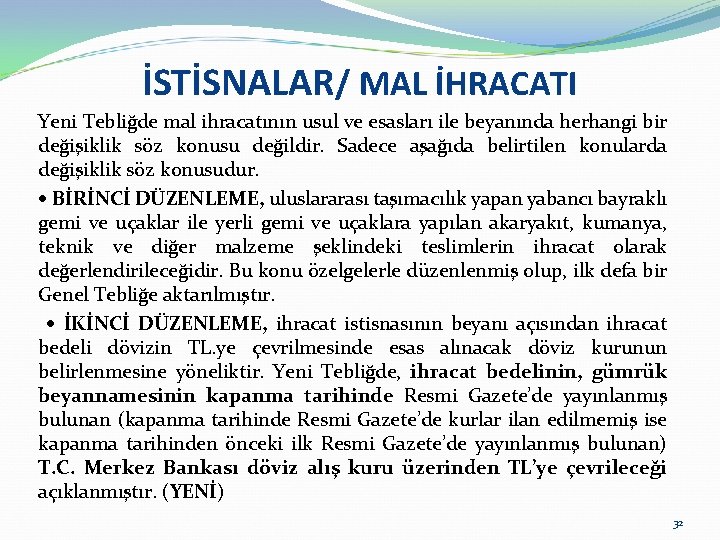 İSTİSNALAR/ MAL İHRACATI

Yeni Tebliğde mal ihracatının usul ve esasları ile beyanında herhangi bir değişiklik söz konusu değildir. Sadece aşağıda belirtilen konularda değişiklik söz konusudur.

• BİRİNCİ DÜZENLEME, uluslararası taşımacılık yapan yabancı bayraklı gemi ve uçaklar ile yerli gemi ve uçaklara yapılan akaryakıt, kumanya, teknik ve diğer malzeme şeklindeki teslimlerin ihracat olarak değerlendirileceğidir. Bu konu özelgelerle düzenlenmiş olup, ilk defa bir Genel Tebliğe aktarılmıştır.

• İKİNCİ DÜZENLEME, ihracat istisnasının beyanı açısından ihracat bedeli dövizin TL.ye çevrilmesinde esas alınacak döviz kurunun belirlenmesine yöneliktir. Yeni Tebliğde, ihracat bedelinin, gümrük beyannamesinin kapanma tarihinde Resmi Gazete'de yayınlanmış bulunan (kapanma tarihinde Resmi Gazete'de kurlar ilan edilmemiş ise kapanma tarihinden önceki ilk Resmi Gazete'de yayınlanmış bulunan) T.C. Merkez Bankası döviz alış kuru üzerinden TL'ye çevrileceği açıklanmıştır. (YENİ)

32